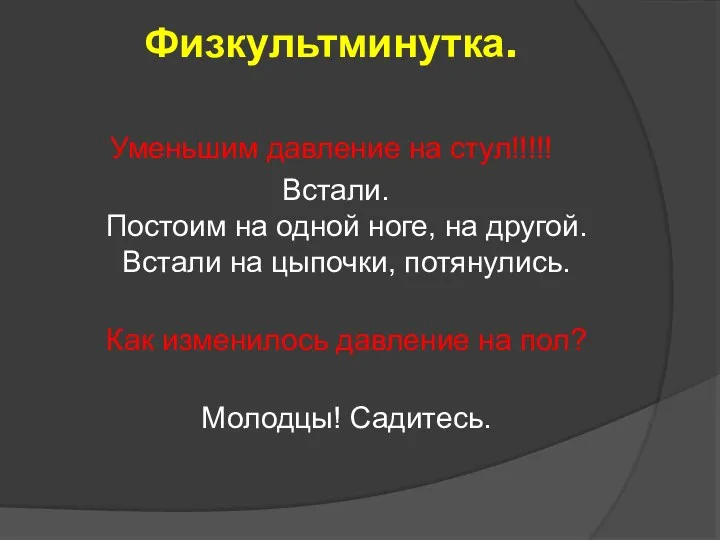 Физкультминутка.

Уменьшим давление на стул!!!!!

Встали.
Постоим на одной ноге, на другой.
Встали на цыпочки, потянулись.

Как изменилось давление на пол?

Молодцы! Садитесь.